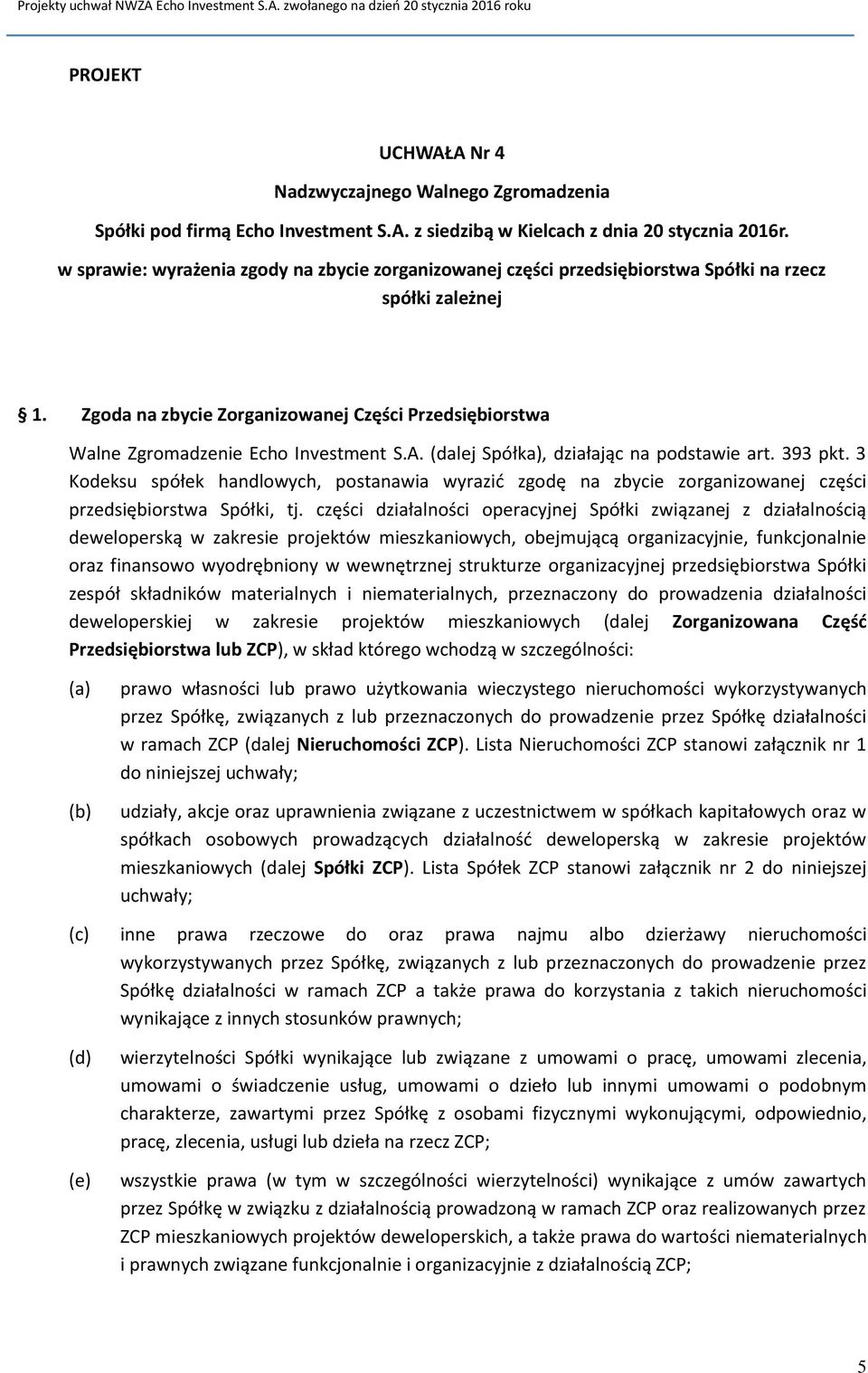 Projekty uchwał NWZA Echo Investment S.A. zwołanego na dzień 20 stycznia 2016 roku

PROJEKT

UCHWAŁA Nr 4

Nadzwyczajnego Walnego Zgromadzenia

Spółki pod firmą Echo Investment S.A. z siedzibą w Kielcach z dnia 20 stycznia 2016r.

w sprawie: wyrażenia zgody na zbycie zorganizowanej części przedsiębiorstwa Spółki na rzecz spółki zależnej

§ 1. Zgoda na zbycie Zorganizowanej Części Przedsiębiorstwa

Walne Zgromadzenie Echo Investment S.A. (dalej Spółka), działając na podstawie art. 393 pkt. 3 Kodeksu spółek handlowych, postanawia wyrazić zgodę na zbycie zorganizowanej części przedsiębiorstwa Spółki, tj. części działalności operacyjnej Spółki związanej z działalnością deweloperską w zakresie projektów mieszkaniowych, obejmującą organizacyjnie, funkcjonalnie oraz finansowo wyodrębniony w wewnętrznej strukturze organizacyjnej przedsiębiorstwa Spółki zespół składników materialnych i niematerialnych, przeznaczony do prowadzenia działalności deweloperskiej w zakresie projektów mieszkaniowych (dalej Zorganizowana Część Przedsiębiorstwa lub ZCP), w skład którego wchodzą w szczególności:

(a) prawo własności lub prawo użytkowania wieczystego nieruchomości wykorzystywanych przez Spółkę, związanych z lub przeznaczonych do prowadzenie przez Spółkę działalności w ramach ZCP (dalej Nieruchomości ZCP). Lista Nieruchomości ZCP stanowi załącznik nr 1 do niniejszej uchwały;

(b) udziały, akcje oraz uprawnienia związane z uczestnictwem w spółkach kapitałowych oraz w spółkach osobowych prowadzących działalność deweloperską w zakresie projektów mieszkaniowych (dalej Spółki ZCP). Lista Spółek ZCP stanowi załącznik nr 2 do niniejszej uchwały;

(c) inne prawa rzeczowe do oraz prawa najmu albo dzierżawy nieruchomości wykorzystywanych przez Spółkę, związanych z lub przeznaczonych do prowadzenie przez Spółkę działalności w ramach ZCP a także prawa do korzystania z takich nieruchomości wynikające z innych stosunków prawnych;

(d) wierzytelności Spółki wynikające lub związane z umowami o pracę, umowami zlecenia, umowami o świadczenie usług, umowami o dzieło lub innymi umowami o podobnym charakterze, zawartymi przez Spółkę z osobami fizycznymi wykonującymi, odpowiednio, pracę, zlecenia, usługi lub dzieła na rzecz ZCP;

(e) wszystkie prawa (w tym w szczególności wierzytelności) wynikające z umów zawartych przez Spółkę w związku z działalnością prowadzoną w ramach ZCP oraz realizowanych przez ZCP mieszkaniowych projektów deweloperskich, a także prawa do wartości niematerialnych i prawnych związane funkcjonalnie i organizacyjnie z działalnością ZCP;

5